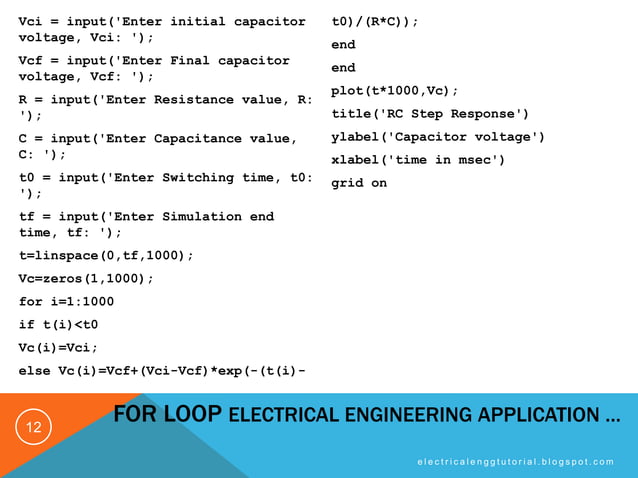 Vci = input('Enter initial capacitor voltage, Vci: ');

Vcf = input('Enter Final capacitor voltage, Vcf: ');

R = input('Enter Resistance value, R: ');

C = input('Enter Capacitance value, C: ');

t0 = input('Enter Switching time, t0: ');

tf = input('Enter Simulation end time, tf: ');

t=linspace(0,tf,1000);

Vc=zeros(1,1000);

for i=1:1000

if t(i)<t0

Vc(i)=Vci;

else Vc(i)=Vcf+(Vci-Vcf)*exp(-(t(i)-t0)/(R*C));

end

end

plot(t*1000,Vc);

title('RC Step Response')

ylabel('Capacitor voltage')

xlabel('time in msec')

grid on

12

FOR LOOP ELECTRICAL ENGINEERING APPLICATION ...

electricalenggtutorial.blogspot.com